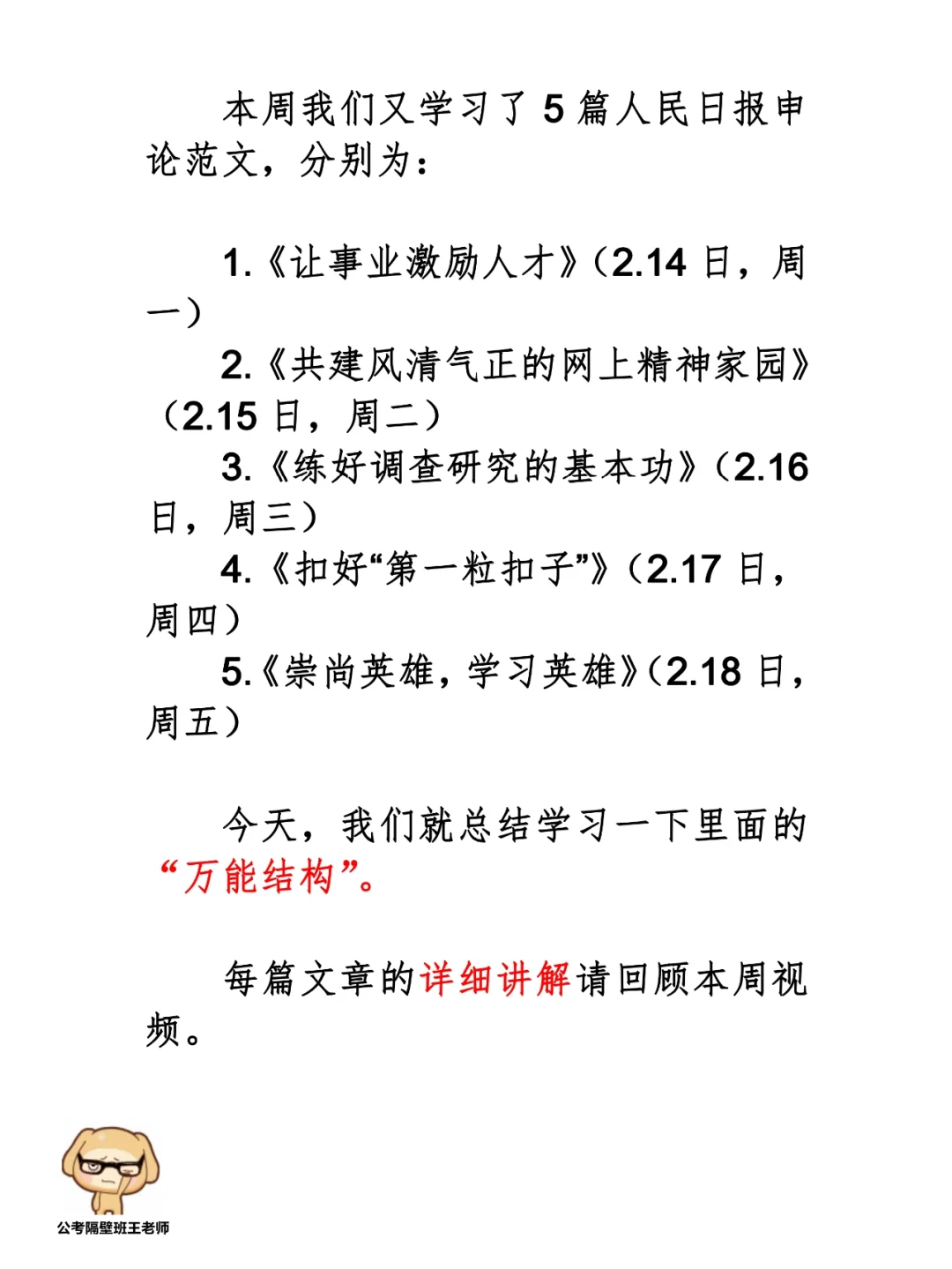 本周我们又学习了 5 篇人民日报申论范文，分别为：

1.《让事业激励人才》（2.14 日，周一）
2.《共建风清气正的网上精神家园》（2.15 日，周二）
3.《练好调查研究的基本功》（2.16 日，周三）
4.《扣好“第一粒扣子”》（2.17 日，周四）
5.《崇尚英雄，学习英雄》（2.18 日，周五）

今天，我们就总结学习一下里面的“万能结构”。

每篇文章的详细讲解请回顾本周视频。

公考隔壁班王老师